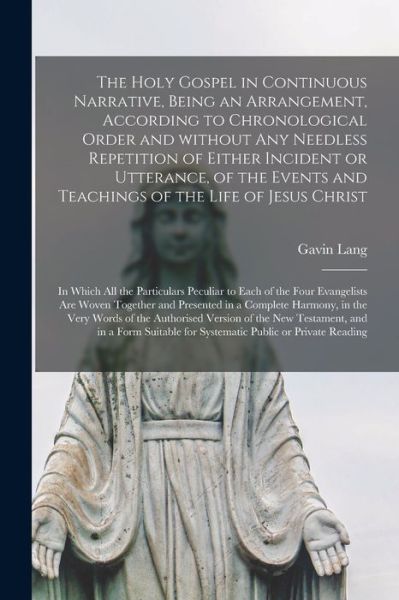 The Holy Gospel in Continuous Narrative, Being an Arrangement, According to Chronological Order and without Any Needless Repetition of Either Incident or Utterance, of the Events and Teachings of the Life of Jesus Christ

Gavin Lang

In Which All the Particulars Peculiar to Each of the Four Evangelists Are Woven Together and Presented in a Complete Harmony, in the Very Words of the Authorised Version of the New Testament, and in a Form Suitable for Systematic Public or Private Reading